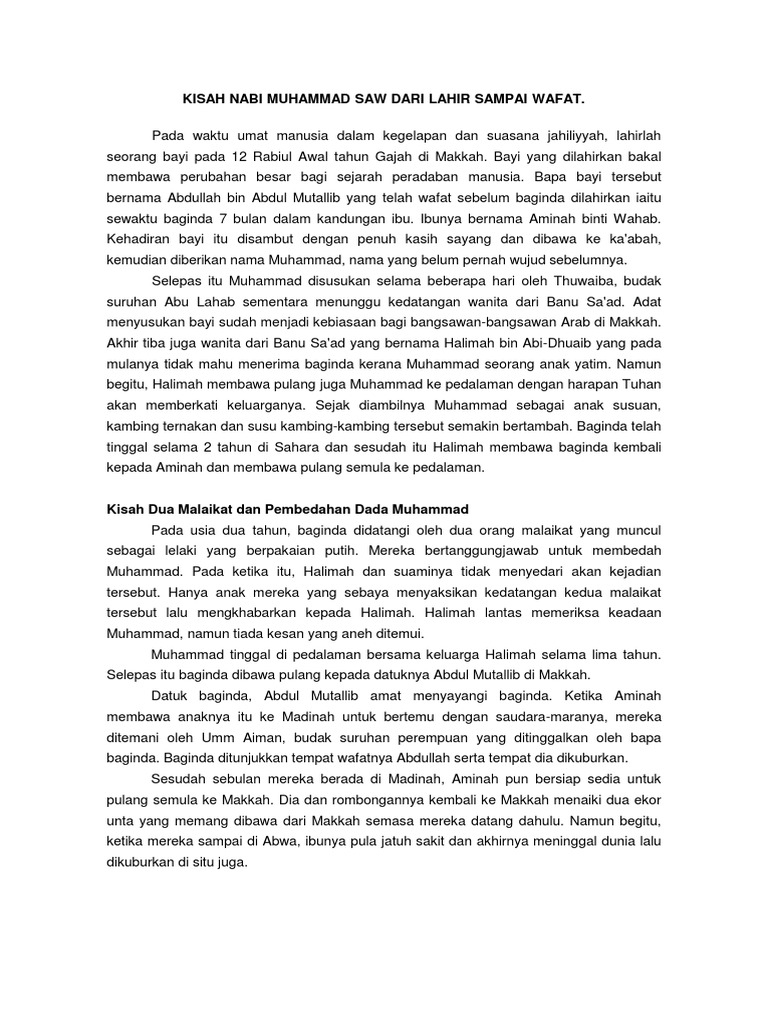 KISAH NABI MUHAMMAD SAW DARI LAHIR SAMPAI WAFAT.

Pada waktu umat manusia dalam kegelapan dan suasana jahiliyyah, lahirlah seorang bayi pada 12 Rabiul Awal tahun Gajah di Makkah. Bayi yang dilahirkan bakal membawa perubahan besar bagi sejarah peradaban manusia. Bapa bayi tersebut bernama Abdullah bin Abdul Mutallib yang telah wafat sebelum baginda dilahirkan iaitu sewaktu baginda 7 bulan dalam kandungan ibu. Ibunya bernama Aminah binti Wahab. Kehadiran bayi itu disambut dengan penuh kasih sayang dan dibawa ke ka'abah, kemudian diberikan nama Muhammad, nama yang belum pernah wujud sebelumnya.

Selepas itu Muhammad disusukan selama beberapa hari oleh Thuwaiba, budak suruhan Abu Lahab sementara menunggu kedatangan wanita dari Banu Sa'ad. Adat menyusukan bayi sudah menjadi kebiasaan bagi bangsawan-bangsawan Arab di Makkah. Akhir tiba juga wanita dari Banu Sa'ad yang bernama Halimah bin Abi-Dhuaib yang pada mulanya tidak mahu menerima baginda kerana Muhammad seorang anak yatim. Namun begitu, Halimah membawa pulang juga Muhammad ke pedalaman dengan harapan Tuhan akan memberkati keluarganya. Sejak diambilnya Muhammad sebagai anak susuan, kambing ternakan dan susu kambing-kambing tersebut semakin bertambah. Baginda telah tinggal selama 2 tahun di Sahara dan sesudah itu Halimah membawa baginda kembali kepada Aminah dan membawa pulang semula ke pedalaman.

Kisah Dua Malaikat dan Pembedahan Dada Muhammad

Pada usia dua tahun, baginda didatangi oleh dua orang malaikat yang muncul sebagai lelaki yang berpakaian putih. Mereka bertanggungjawab untuk membedah Muhammad. Pada ketika itu, Halimah dan suaminya tidak menyedari akan kejadian tersebut. Hanya anak mereka yang sebaya menyaksikan kedatangan kedua malaikat tersebut lalu mengkhabarkan kepada Halimah. Halimah lantas memeriksa keadaan Muhammad, namun tiada kesan yang aneh ditemui.

Muhammad tinggal di pedalaman bersama keluarga Halimah selama lima tahun. Selepas itu baginda dibawa pulang kepada datuknya Abdul Mutallib di Makkah.

Datuk baginda, Abdul Mutallib amat menyayangi baginda. Ketika Aminah membawa anaknya itu ke Madinah untuk bertemu dengan saudara-maranya, mereka ditemani oleh Umm Aiman, budak suruhan perempuan yang ditinggalkan oleh bapa baginda. Baginda ditunjukkan tempat wafatnya Abdullah serta tempat dia dikuburkan.

Sesudah sebulan mereka berada di Madinah, Aminah pun bersiap sedia untuk pulang semula ke Makkah. Dia dan rombongannya kembali ke Makkah menaiki dua ekor unta yang memang dibawa dari Makkah semasa mereka datang dahulu. Namun begitu, ketika mereka sampai di Abwa, ibunya pula jatuh sakit dan akhirnya meninggal dunia lalu dikuburkan di situ juga.